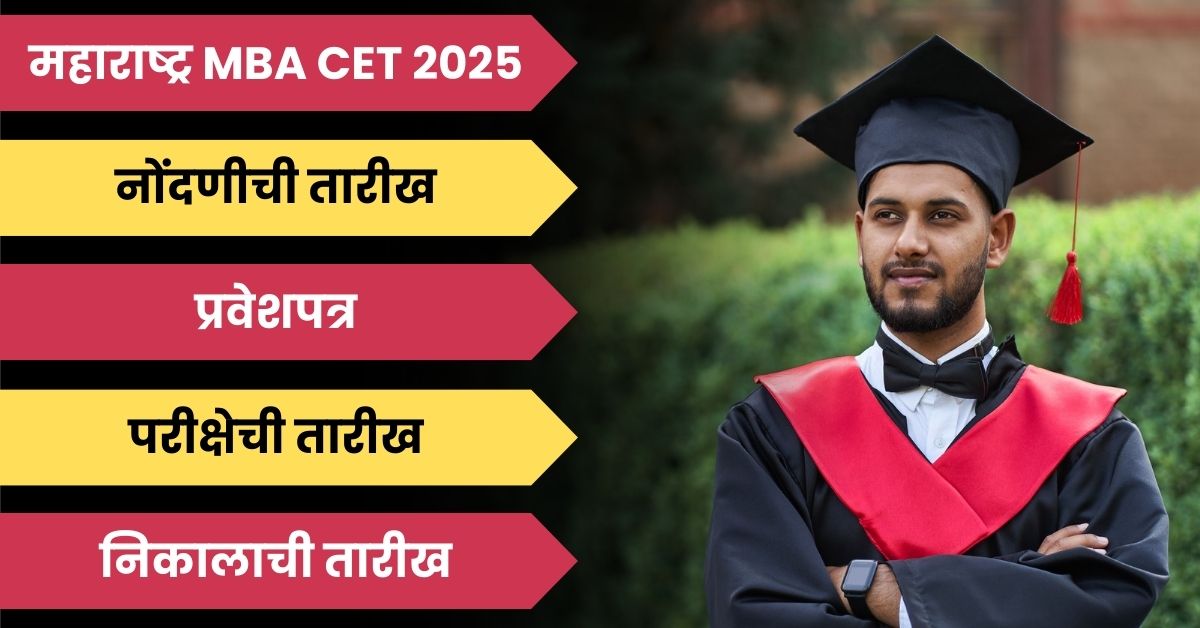 महाराष्ट्र MBA CET 2025

नोंदणीची तारीख

प्रवेशपत्र

परीक्षेची तारीख

निकालाची तारीख